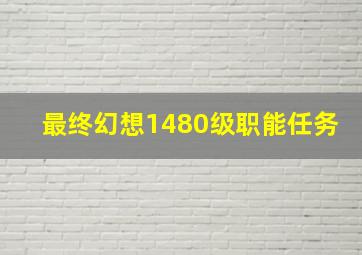 最终幻想1480级职能任务